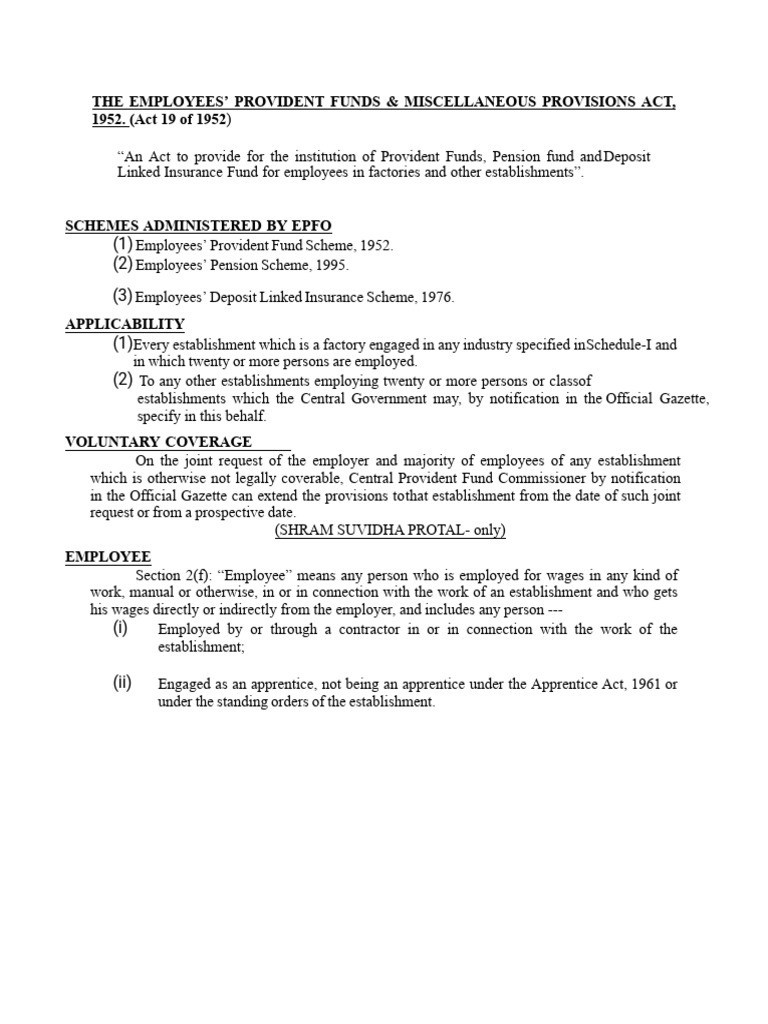 THE EMPLOYEES' PROVIDENT FUNDS & MISCELLANEOUS PROVISIONS ACT, 1952. (Act 19 of 1952)

"An Act to provide for the institution of Provident Funds, Pension fund andDeposit Linked Insurance Fund for employees in factories and other establishments".

SCHEMES ADMINISTERED BY EPFO
(1) Employees' Provident Fund Scheme, 1952.
(2) Employees' Pension Scheme, 1995.
(3) Employees' Deposit Linked Insurance Scheme, 1976.

APPLICABILITY
(1)Every establishment which is a factory engaged in any industry specified inSchedule-I and in which twenty or more persons are employed.
(2) To any other establishments employing twenty or more persons or classof establishments which the Central Government may, by notification in the Official Gazette, specify in this behalf.

VOLUNTARY COVERAGE
On the joint request of the employer and majority of employees of any establishment which is otherwise not legally coverable, Central Provident Fund Commissioner by notification in the Official Gazette can extend the provisions tothat establishment from the date of such joint request or from a prospective date.
(SHRAM SUVIDHA PROTAL- only)

EMPLOYEE
Section 2(f): "Employee" means any person who is employed for wages in any kind of work, manual or otherwise, in or in connection with the work of an establishment and who gets his wages directly or indirectly from the employer, and includes any person ---
(i) Employed by or through a contractor in or in connection with the work of the establishment;
(ii) Engaged as an apprentice, not being an apprentice under the Apprentice Act, 1961 or under the standing orders of the establishment.